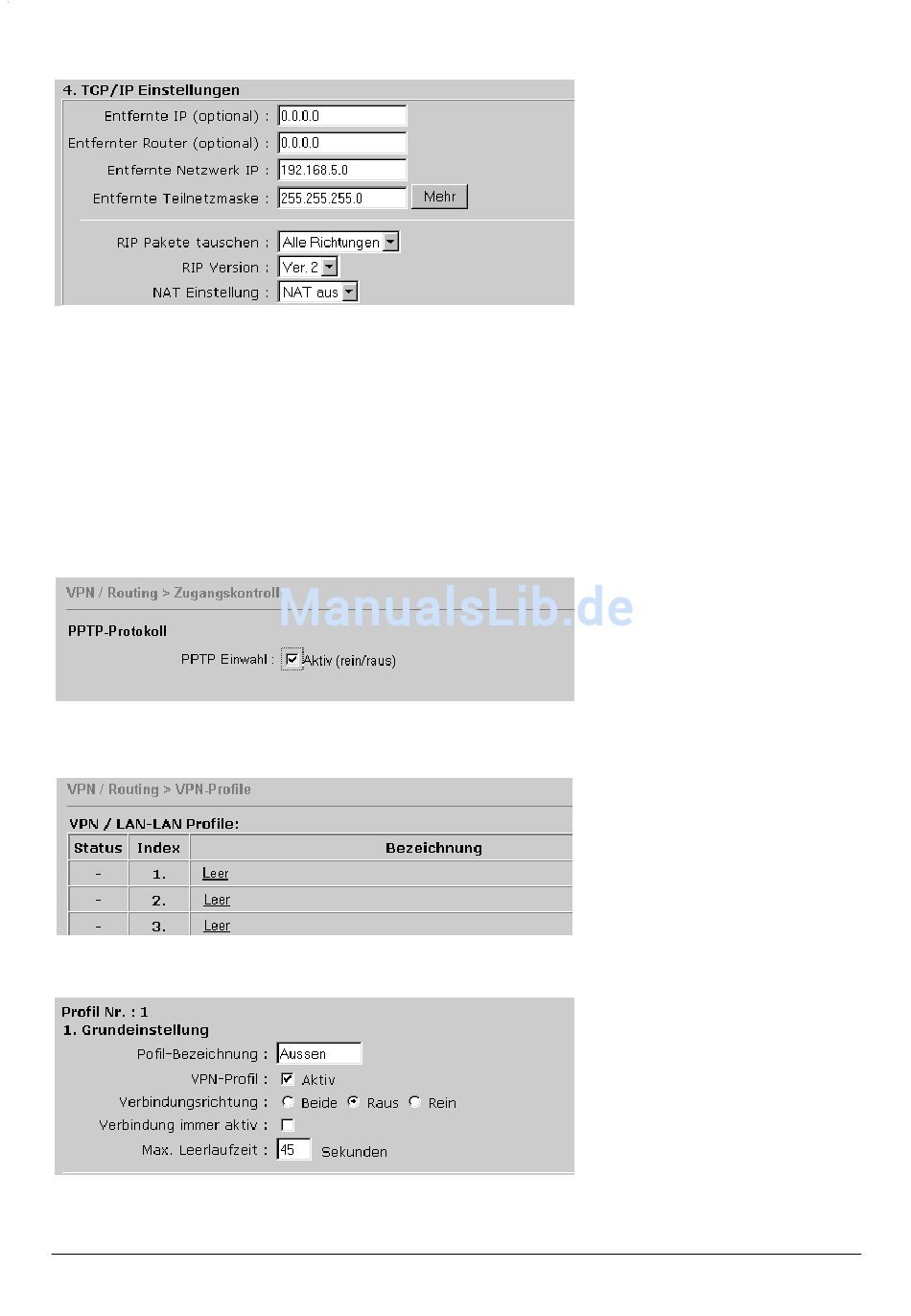 4. TCP/IP Einstellungen

Entfernte IP (optional) : 0.0.0.0
Entfernter Router (optional) : 0.0.0.0
Entfernte Netzwerk IP : 192.168.5.0
Entfernte Teilnetzmaske : 255.255.255.0 Mehr

RIP Pakete tauschen : Alle Richtungen
RIP Version : Ver. 2
NAT Einstellung : NAT aus

VPN / Routing > Zugangskontroll

ManualsLib.de

PPTP-Protokoll

PPTP Einwahl : Aktiv (rein/raus)

VPN / Routing > VPN-Profile

VPN / LAN-LAN Profile:

| Status | Index | Bezeichnung |
|---|---|---|
| - | 1. | Leer |
| - | 2. | Leer |
| - | 3. | Leer |

Profil Nr. : 1
1. Grundeinstellung

Pofil-Bezeichnung : Aussen
VPN-Profil : Aktiv
Verbindungsrichtung : Beide Raus Rein
Verbindung immer aktiv :
Max. Leerlaufzeit : 45 Sekunden